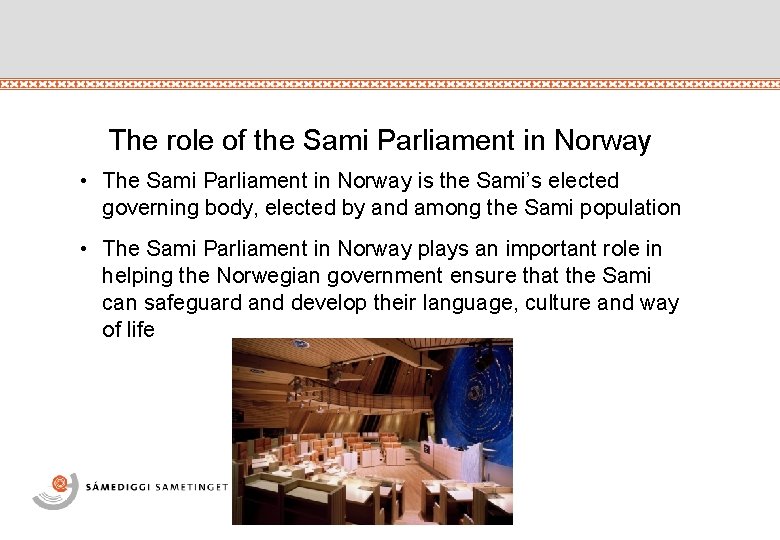 The role of the Sami Parliament in Norway

• The Sami Parliament in Norway is the Sami's elected governing body, elected by and among the Sami population

• The Sami Parliament in Norway plays an important role in helping the Norwegian government ensure that the Sami can safeguard and develop their language, culture and way of life

SÁMEDIGGI SAMETINGET